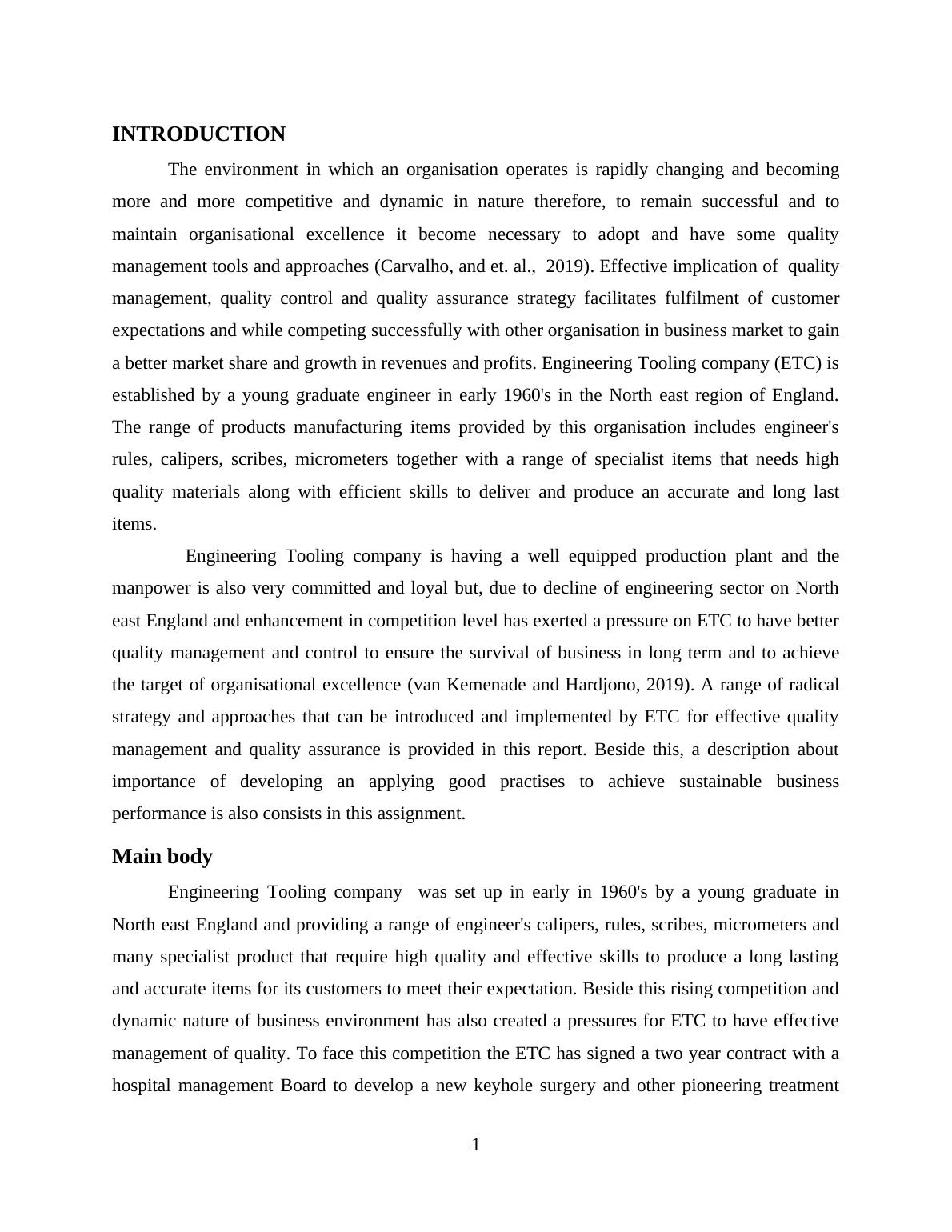 INTRODUCTION

The environment in which an organisation operates is rapidly changing and becoming more and more competitive and dynamic in nature therefore, to remain successful and to maintain organisational excellence it become necessary to adopt and have some quality management tools and approaches (Carvalho, and et. al., 2019). Effective implication of quality management, quality control and quality assurance strategy facilitates fulfilment of customer expectations and while competing successfully with other organisation in business market to gain a better market share and growth in revenues and profits. Engineering Tooling company (ETC) is established by a young graduate engineer in early 1960's in the North east region of England. The range of products manufacturing items provided by this organisation includes engineer's rules, calipers, scribes, micrometers together with a range of specialist items that needs high quality materials along with efficient skills to deliver and produce an accurate and long last items.

Engineering Tooling company is having a well equipped production plant and the manpower is also very committed and loyal but, due to decline of engineering sector on North east England and enhancement in competition level has exerted a pressure on ETC to have better quality management and control to ensure the survival of business in long term and to achieve the target of organisational excellence (van Kemenade and Hardjono, 2019). A range of radical strategy and approaches that can be introduced and implemented by ETC for effective quality management and quality assurance is provided in this report. Beside this, a description about importance of developing an applying good practises to achieve sustainable business performance is also consists in this assignment.

Main body

Engineering Tooling company was set up in early in 1960's by a young graduate in North east England and providing a range of engineer's calipers, rules, scribes, micrometers and many specialist product that require high quality and effective skills to produce a long lasting and accurate items for its customers to meet their expectation. Beside this rising competition and dynamic nature of business environment has also created a pressures for ETC to have effective management of quality. To face this competition the ETC has signed a two year contract with a hospital management Board to develop a new keyhole surgery and other pioneering treatment

1